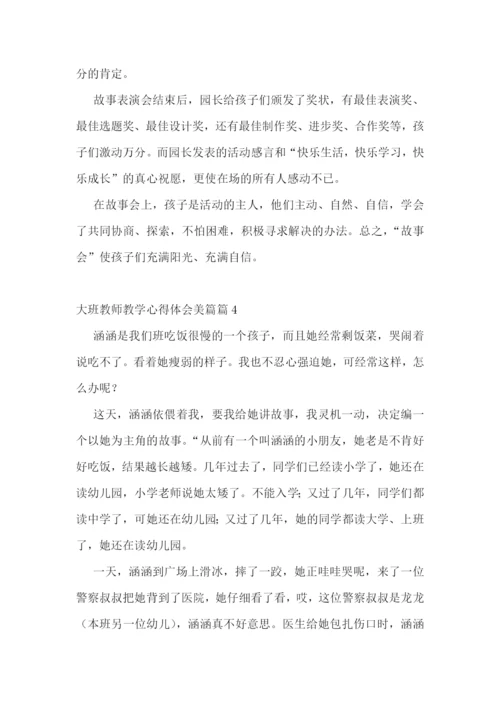 分的肯定。

故事表演会结束后，园长给孩子们颁发了奖状，有最佳表演奖、最佳选题奖、最佳设计奖，还有最佳制作奖、进步奖、合作奖等，孩子们激动万分。而园长发表的活动感言和“快乐生活，快乐学习，快乐成长”的真心祝愿，更使在场的所有人感动不已。

在故事会上，孩子是活动的主人，他们主动、自然、自信，学会了共同协商、探索，不怕困难，积极寻求解决的办法。总之，“故事会”使孩子们充满阳光、充满自信。

大班教师教学心得体会美篇篇4

涵涵是我们班吃饭很慢的一个孩子，而且她经常剩饭菜，哭闹着说吃不了。看着她瘦弱的样子。我也不忍心强迫她，可经常这样，怎么办呢？

这天，涵涵依偎着我，要我给她讲故事，我灵机一动，决定编一个以她为主角的故事。“从前有一个叫涵涵的小朋友，她老是不肯好好吃饭，结果越长越矮。几年过去了，同学们已经读小学了，她还在读幼儿园，小学老师说她太矮了。不能入学；又过了几年，同学们都读中学了，可她还在幼儿园；又过了几年，她的同学都读大学、上班了，她还在读幼儿园。

一天，涵涵到广场上滑冰，摔了一跤，她正哇哇哭呢，来了一位警察叔叔把她背到了医院，她仔细看了看，哎，这位警察叔叔是龙龙（本班另一位幼儿），涵涵真不好意思。医生给她包扎伤口时，涵涵